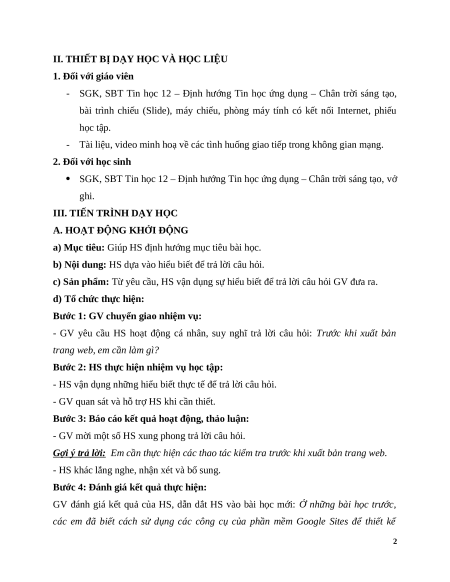 II. THIẾT BỊ DẠY HỌC VÀ HỌC LIỆU

1. Đối với giáo viên

- SGK, SBT Tin học 12 – Định hướng Tin học ứng dụng – Chân trời sáng tạo, bài trình chiếu (Slide), máy chiếu, phòng máy tính có kết nối Internet, phiếu học tập.
- Tài liệu, video minh hoạ về các tình huống giao tiếp trong không gian mạng.

2. Đối với học sinh

• SGK, SBT Tin học 12 – Định hướng Tin học ứng dụng – Chân trời sáng tạo, vở ghi.

III. TIẾN TRÌNH DẠY HỌC

A. HOẠT ĐỘNG KHỞI ĐỘNG

a) Mục tiêu: Giúp HS định hướng mục tiêu bài học.

b) Nội dung: HS dựa vào hiểu biết để trả lời câu hỏi.

c) Sản phẩm: Từ yêu cầu, HS vận dụng sự hiểu biết để trả lời câu hỏi GV đưa ra.

d) Tổ chức thực hiện:

Bước 1: GV chuyển giao nhiệm vụ:

- GV yêu cầu HS hoạt động cá nhân, suy nghĩ trả lời câu hỏi: Trước khi xuất bản trang web, em cần làm gì?

Bước 2: HS thực hiện nhiệm vụ học tập:

- HS vận dụng những hiểu biết thực tế để trả lời câu hỏi.

- GV quan sát và hỗ trợ HS khi cần thiết.

Bước 3: Báo cáo kết quả hoạt động, thảo luận:

- GV mời một số HS xung phong trả lời câu hỏi.

Gợi ý trả lời: Em cần thực hiện các thao tác kiểm tra trước khi xuất bản trang web.

- HS khác lắng nghe, nhận xét và bổ sung.

Bước 4: Đánh giá kết quả thực hiện:

GV đánh giá kết quả của HS, dẫn dắt HS vào bài học mới: Ở những bài học trước, các em đã biết cách sử dụng các công cụ của phần mềm Google Sites để thiết kế

2